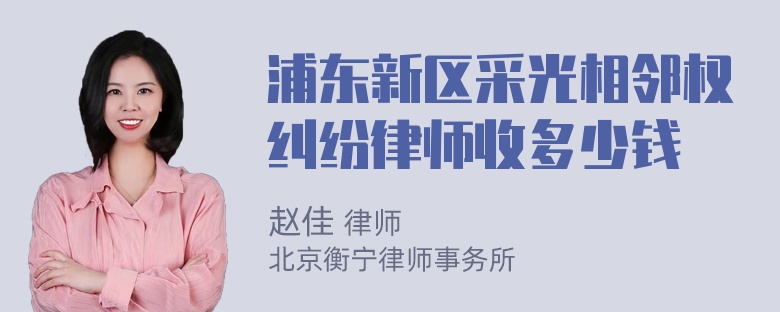 浦东新区采光相邻权纠纷律师收多少钱

赵佳 律师
北京衡宁律师事务所